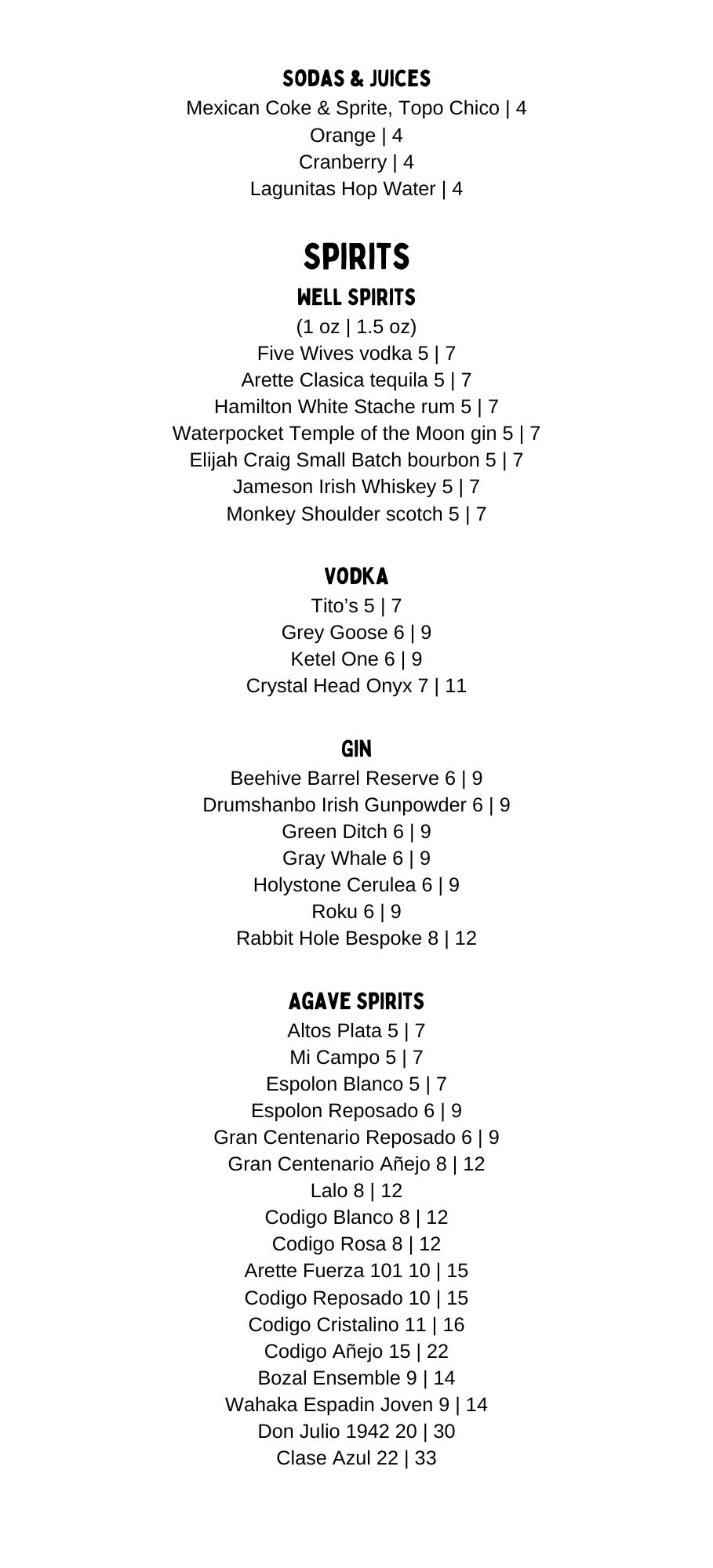 SODAS & JUICES
Mexican Coke & Sprite, Topo Chico | 4
Orange | 4
Cranberry | 4
Lagunitas Hop Water | 4

SPIRITS
WELL SPIRITS
(1 oz | 1.5 oz)
Five Wives vodka 5 | 7
Arette Clasica tequila 5 | 7
Hamilton White Stache rum 5 | 7
Waterpocket Temple of the Moon gin 5 | 7
Elijah Craig Small Batch bourbon 5 | 7
Jameson Irish Whiskey 5 | 7
Monkey Shoulder scotch 5 | 7

VODKA
Tito's 5 | 7
Grey Goose 6 | 9
Ketel One 6 | 9
Crystal Head Onyx 7 | 11

GIN
Beehive Barrel Reserve 6 | 9
Drumshanbo Irish Gunpowder 6 | 9
Green Ditch 6 | 9
Gray Whale 6 | 9
Holystone Cerulea 6 | 9
Roku 6 | 9
Rabbit Hole Bespoke 8 | 12

AGAVE SPIRITS
Altos Plata 5 | 7
Mi Campo 5 | 7
Espolon Blanco 5 | 7
Espolon Reposado 6 | 9
Gran Centenario Reposado 6 | 9
Gran Centenario Añejo 8 | 12
Lalo 8 | 12
Codigo Blanco 8 | 12
Codigo Rosa 8 | 12
Arette Fuerza 101 10 | 15
Codigo Reposado 10 | 15
Codigo Cristalino 11 | 16
Codigo Añejo 15 | 22
Bozal Ensemble 9 | 14
Wahaka Espadin Joven 9 | 14
Don Julio 1942 20 | 30
Clase Azul 22 | 33